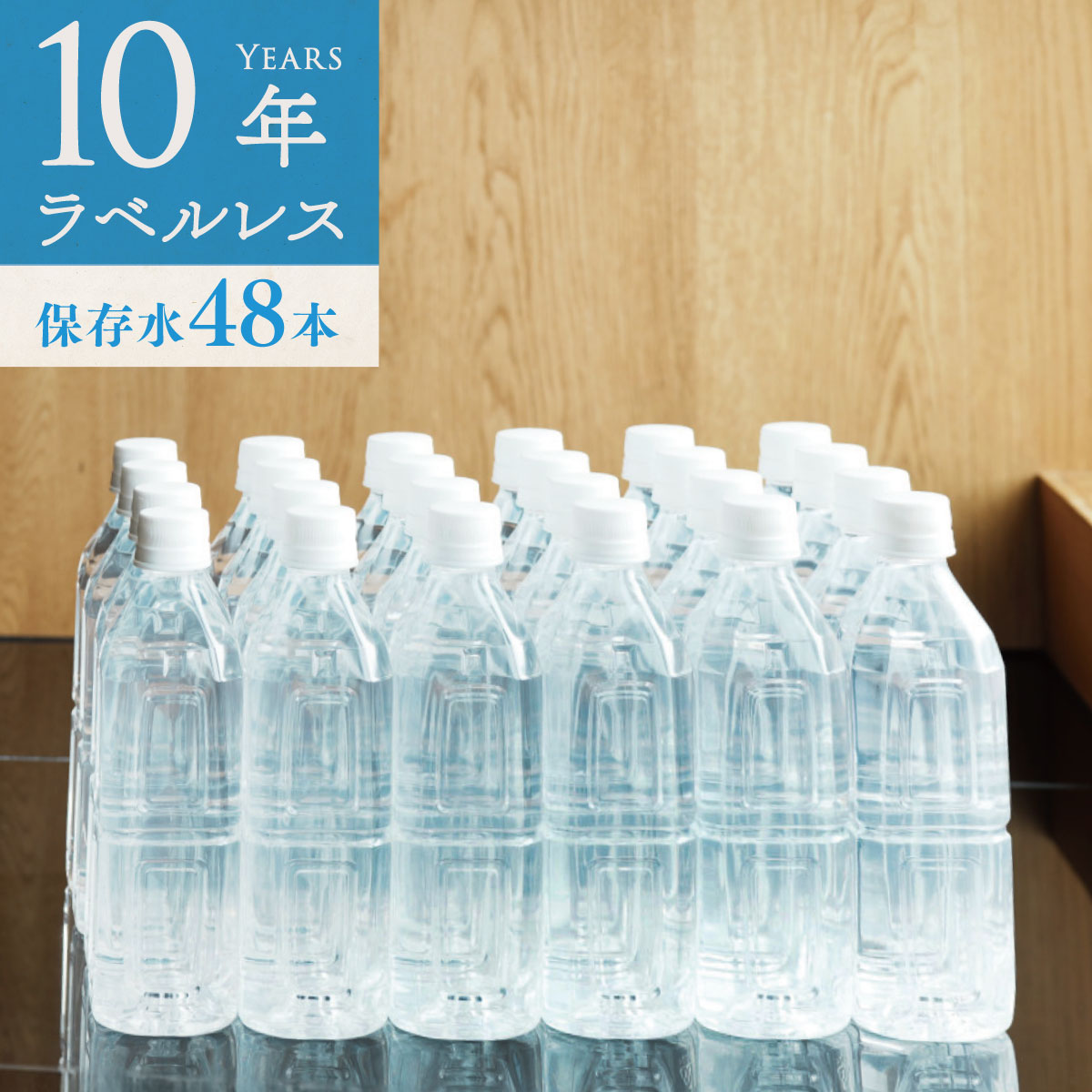 10 YEARS 年
ラベルレス
保存水48本